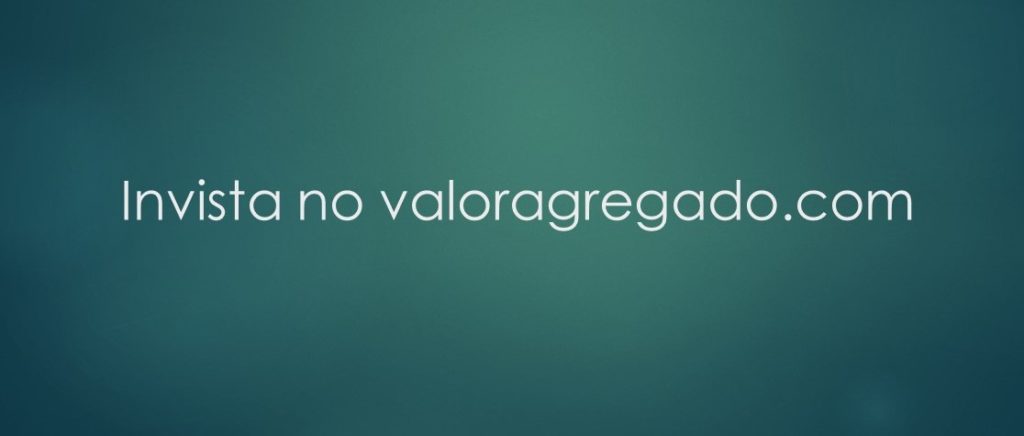 Invista no valoragregado.com